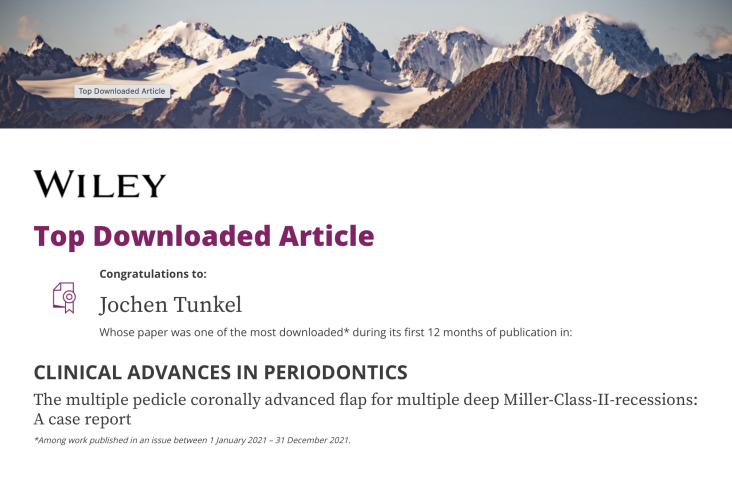 Top Downloaded Article

WILEY

Top Downloaded Article

Congratulations to:

Jochen Tunkel

Whose paper was one of the most downloaded* during its first 12 months of publication in:

CLINICAL ADVANCES IN PERIODONTICS

The multiple pedicle coronally advanced flap for multiple deep Miller-Class-II-recessions: A case report

*Among work published in an issue between 1 January 2021 – 31 December 2021.